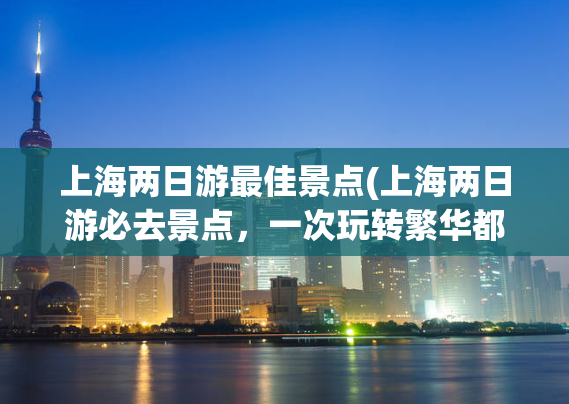 上海两日游最佳景点(上海两日游必去景点，一次玩转繁华都